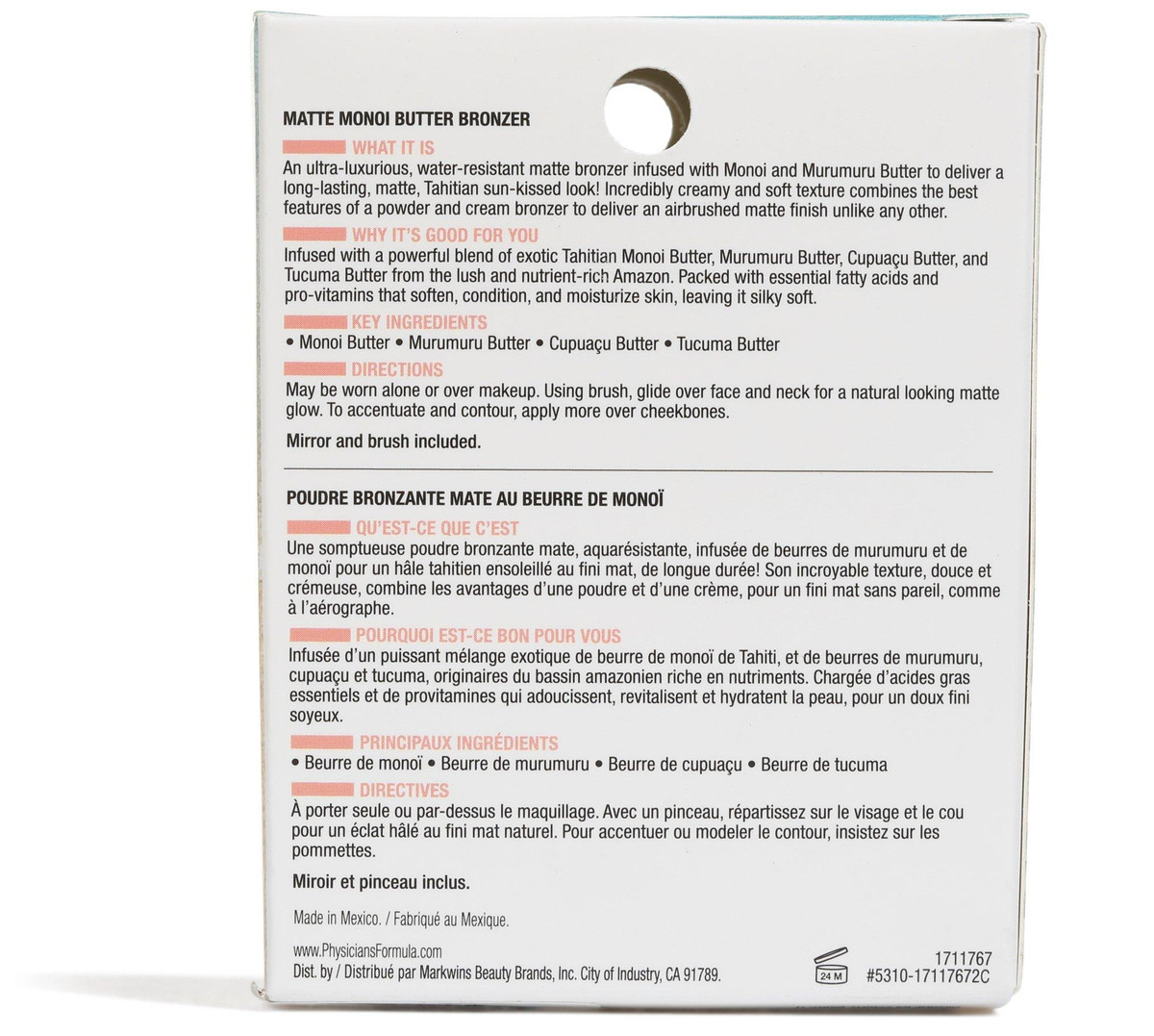 MATTE MONOI BUTTER BRONZER

WHAT IT IS
An ultra-luxurious, water-resistant matte bronzer infused with Monoi and Murumuru Butter to deliver a long-lasting, matte, Tahitian sun-kissed look! Incredibly creamy and soft texture combines the best features of a powder and cream bronzer to deliver an airbrushed matte finish unlike any other.

WHY IT'S GOOD FOR YOU
Infused with a powerful blend of exotic Tahitian Monoi Butter, Murumuru Butter, Cupuaçu Butter, and Tucuma Butter from the lush and nutrient-rich Amazon. Packed with essential fatty acids and pro-vitamins that soften, condition, and moisturize skin, leaving it silky soft.

KEY INGREDIENTS
• Monoi Butter • Murumuru Butter • Cupuaçu Butter • Tucuma Butter

DIRECTIONS
May be worn alone or over makeup. Using brush, glide over face and neck for a natural looking matte glow. To accentuate and contour, apply more over cheekbones.

Mirror and brush included.

POUDRE BRONZANTE MATE AU BEURRE DE MONOÏ

QU'EST-CE QUE C'EST
Une somptueuse poudre bronzante mate, aquarésistante, infusée de beurres de murumuru et de monoï pour un hâle tahitien ensoleillé au fini mat, de longue durée! Son incroyable texture, douce et crémeuse, combine les avantages d'une poudre et d'une crème, pour un fini mat sans pareil, comme à l'aérographe.

POURQUOI EST-CE BON POUR VOUS
Infusée d'un puissant mélange exotique de beurre de monoï de Tahiti, et de beurres de murumuru, cupuaçu et tucuma, originaires du bassin amazonien riche en nutriments. Chargée d'acides gras essentiels et de provitamines qui adoucissent, revitalisent et hydratent la peau, pour un doux fini soyeux.

PRINCIPAUX INGRÉDIENTS
• Beurre de monoï • Beurre de murumuru • Beurre de cupuaçu • Beurre de tucuma

DIRECTIVES
À porter seule ou par-dessus le maquillage. Avec un pinceau, répartissez sur le visage et le cou pour un éclat hâlé au fini mat naturel. Pour accentuer ou modeler le contour, insistez sur les pommettes.

Miroir et pinceau inclus.

Made in Mexico. / Fabriqué au Mexique.

www.PhysiciansFormula.com
Dist. by / Distribué par Markwins Beauty Brands, Inc. City of Industry, CA 91789.

24 M

1711767
#5310-17117672C